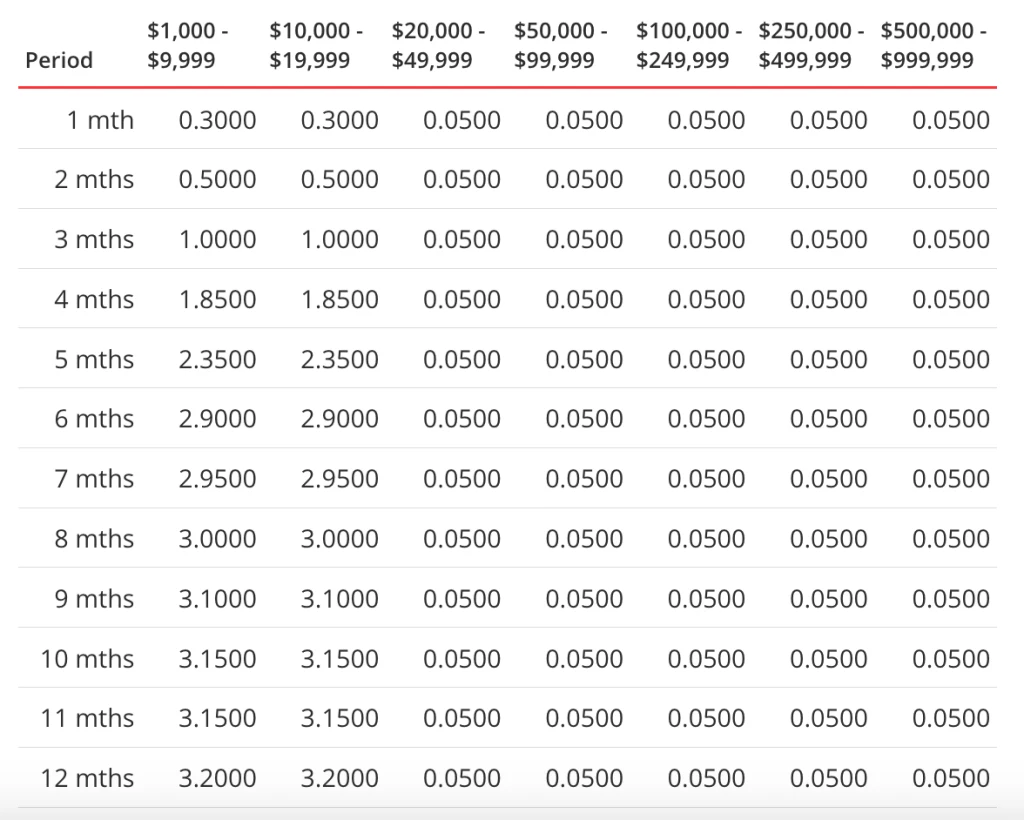 | Period | \$1,000 - \$9,999 | \$10,000 - \$19,999 | \$20,000 - \$49,999 | \$50,000 - \$99,999 | \$100,000 - \$249,999 | \$250,000 - \$499,999 | \$500,000 - \$999,999 |
|---|---|---|---|---|---|---|---|
| 1 mth | 0.3000 | 0.3000 | 0.0500 | 0.0500 | 0.0500 | 0.0500 | 0.0500 |
| 2 mths | 0.5000 | 0.5000 | 0.0500 | 0.0500 | 0.0500 | 0.0500 | 0.0500 |
| 3 mths | 1.0000 | 1.0000 | 0.0500 | 0.0500 | 0.0500 | 0.0500 | 0.0500 |
| 4 mths | 1.8500 | 1.8500 | 0.0500 | 0.0500 | 0.0500 | 0.0500 | 0.0500 |
| 5 mths | 2.3500 | 2.3500 | 0.0500 | 0.0500 | 0.0500 | 0.0500 | 0.0500 |
| 6 mths | 2.9000 | 2.9000 | 0.0500 | 0.0500 | 0.0500 | 0.0500 | 0.0500 |
| 7 mths | 2.9500 | 2.9500 | 0.0500 | 0.0500 | 0.0500 | 0.0500 | 0.0500 |
| 8 mths | 3.0000 | 3.0000 | 0.0500 | 0.0500 | 0.0500 | 0.0500 | 0.0500 |
| 9 mths | 3.1000 | 3.1000 | 0.0500 | 0.0500 | 0.0500 | 0.0500 | 0.0500 |
| 10 mths | 3.1500 | 3.1500 | 0.0500 | 0.0500 | 0.0500 | 0.0500 | 0.0500 |
| 11 mths | 3.1500 | 3.1500 | 0.0500 | 0.0500 | 0.0500 | 0.0500 | 0.0500 |
| 12 mths | 3.2000 | 3.2000 | 0.0500 | 0.0500 | 0.0500 | 0.0500 | 0.0500 |